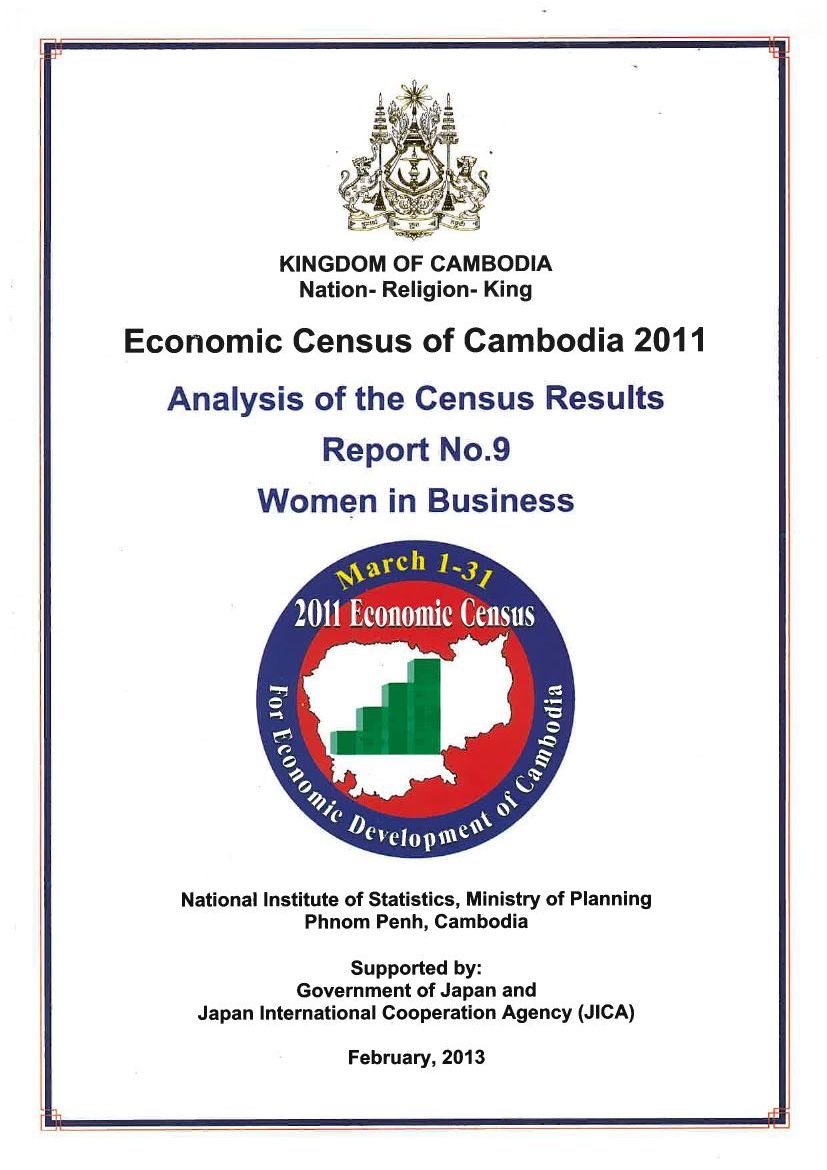 KINGDOM OF CAMBODIA
Nation- Religion- King

Economic Census of Cambodia 2011

Analysis of the Census Results

Report No.9

Women in Business

March 1-31
2011 Economic Census
For Economic Development of Cambodia

National Institute of Statistics, Ministry of Planning
Phnom Penh, Cambodia

Supported by:
Government of Japan and
Japan International Cooperation Agency (JICA)

February, 2013